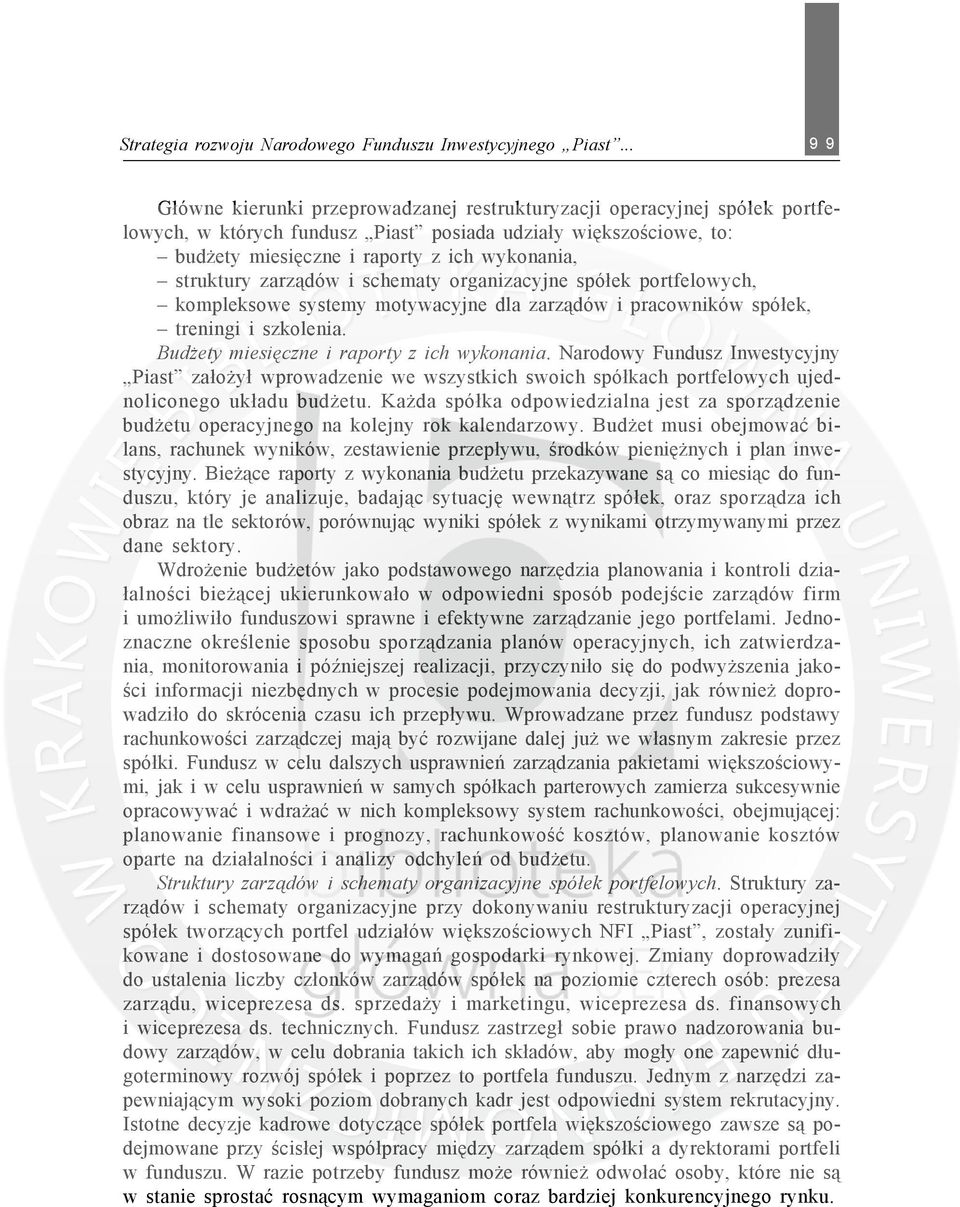 Strategia rozwoju Narodowego Funduszu Inwestycyjnego „Piast”... 99

Główne kierunki przeprowadzanej restrukturyzacji operacyjnej spółek portfelowych, w których fundusz „Piast” posiada udziały większościowe, to:
– budżety miesięczne i raporty z ich wykonania,
– struktury zarządów i schematy organizacyjne spółek portfelowych,
– kompleksowe systemy motywacyjne dla zarządów i pracowników spółek,
– treningi i szkolenia.

Budżety miesięczne i raporty z ich wykonania. Narodowy Fundusz Inwestycyjny „Piast” założył wprowadzenie we wszystkich swoich spółkach portfelowych ujednoliconego układu budżetu. Każda spółka odpowiedzialna jest za sporządzenie budżetu operacyjnego na kolejny rok kalendarzowy. Budżet musi obejmować bilans, rachunek wyników, zestawienie przepływu, środków pieniężnych i plan inwestycyjny. Bieżące raporty z wykonania budżetu przekazywane są co miesiąc do funduszu, który je analizuje, badając sytuację wewnątrz spółek, oraz sporządza ich obraz na tle sektorów, porównując wyniki spółek z wynikami otrzymywanymi przez dane sektory.

Wdrożenie budżetów jako podstawowego narzędzia planowania i kontroli działalności bieżącej ukierunkowało w odpowiedni sposób podejście zarządów firm i umożliwiło funduszowi sprawne i efektywne zarządzanie jego portfelami. Jednoznaczne określenie sposobu sporządzania planów operacyjnych, ich zatwierdzania, monitorowania i późniejszej realizacji, przyczyniło się do podwyższenia jakości informacji niezbędnych w procesie podejmowania decyzji, jak również doprowadziło do skrócenia czasu ich przepływu. Wprowadzane przez fundusz podstawy rachunkowości zarządczej mają być rozwijane dalej już we własnym zakresie przez spółki. Fundusz w celu dalszych usprawnień zarządzania pakietami większościowymi, jak i w celu usprawnień w samych spółkach parterowych zamierza sukcesywnie opracowywać i wdrażać w nich kompleksowy system rachunkowości, obejmującej: planowanie finansowe i prognozy, rachunkowość kosztów, planowanie kosztów oparte na działalności i analizy odchyleń od budżetu.

Struktury zarządów i schematy organizacyjne spółek portfelowych. Struktury zarządów i schematy organizacyjne przy dokonywaniu restrukturyzacji operacyjnej spółek tworzących portfel udziałów większościowych NFI „Piast”, zostały zunifikowane i dostosowane do wymagań gospodarki rynkowej. Zmiany doprowadziły do ustalenia liczby członków zarządów spółek na poziomie czterech osób: prezesa zarządu, wiceprezesa ds. sprzedaży i marketingu, wiceprezesa ds. finansowych i wiceprezesa ds. technicznych. Fundusz zastrzegł sobie prawo nadzorowania budowy zarządów, w celu dobrania takich ich składów, aby mogły one zapewnić długoterminowy rozwój spółek i poprzez to portfela funduszu. Jednym z narzędzi zapewniającym wysoki poziom dobranych kadr jest odpowiedni system rekrutacyjny. Istotne decyzje kadrowe dotyczące spółek portfela większościowego zawsze są podejmowane przy ścisłej współpracy między zarządem spółki a dyrektorami portfeli w funduszu. W razie potrzeby fundusz może również odwołać osoby, które nie są w stanie sprostać rosnącym wymaganiom coraz bardziej konkurencyjnego rynku.